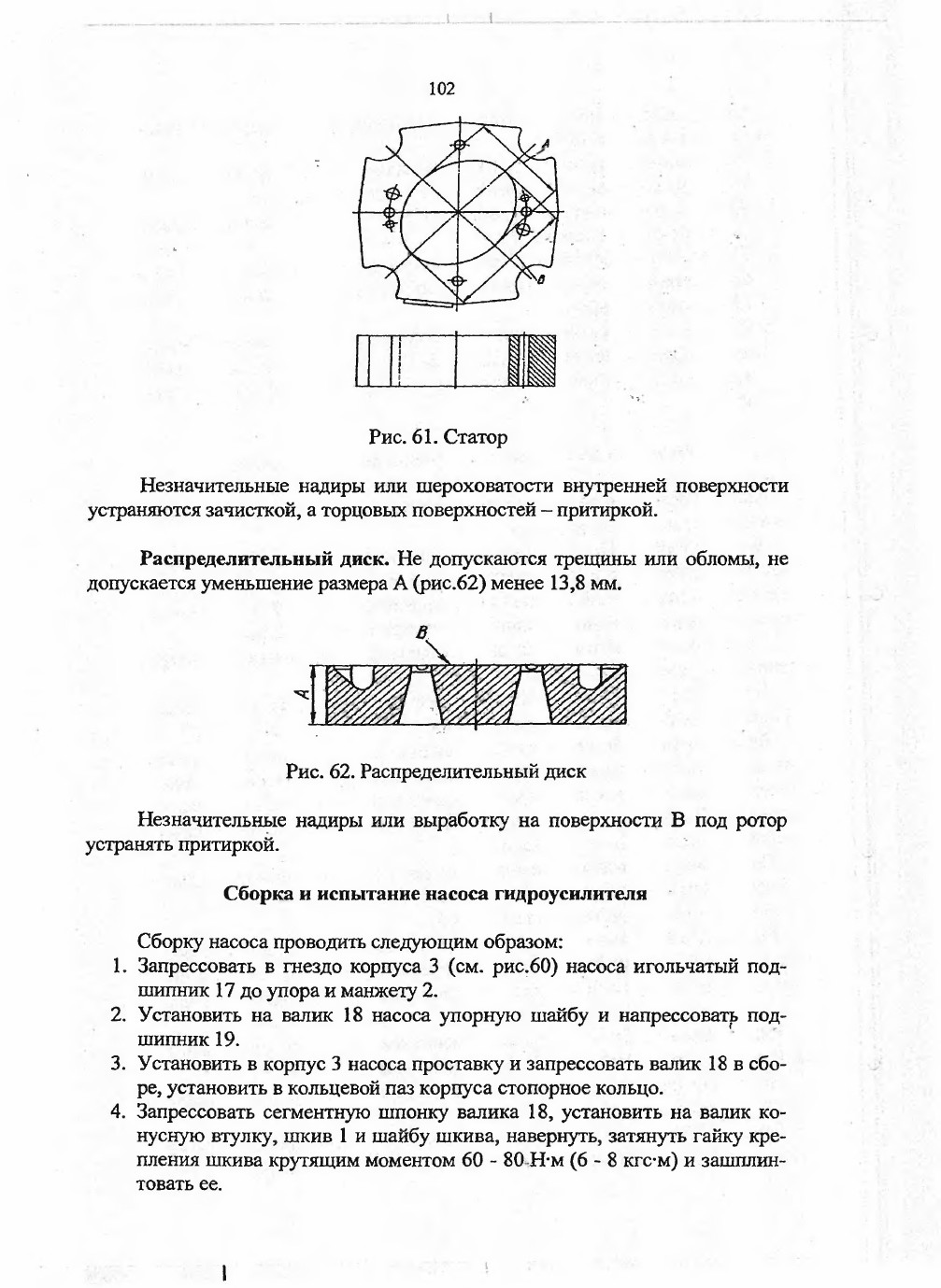 102

A

B

Рис. 61. Статор

Незначительные надиры или шероховатости внутренней поверхности устраняются зачисткой, а торцовых поверхностей – притиркой.

**Распределительный диск.** Не допускаются трещины или обломы, не допускается уменьшение размера А (рис.62) менее 13,8 мм.

B

A

Рис. 62. Распределительный диск

Незначительные надиры или выработку на поверхности В под ротор устранять притиркой.

**Сборка и испытание насоса гидроусилителя**

Сборку насоса проводить следующим образом:
1. Запрессовать в гнездо корпуса 3 (см. рис.60) насоса игольчатый подшипник 17 до упора и манжету 2.
2. Установить на валик 18 насоса упорную шайбу и напрессовать подшипник 19.
3. Установить в корпус 3 насоса проставку и запрессовать валик 18 в сборе, установить в кольцевой паз корпуса стопорное кольцо.
4. Запрессовать сегментную шпонку валика 18, установить на валик конусную втулку, шкив 1 и шайбу шкива, навернуть, затянуть гайку крепления шкива крутящим моментом 60 - 80 Н·м (6 - 8 кгс·м) и зашплинтовать ее.